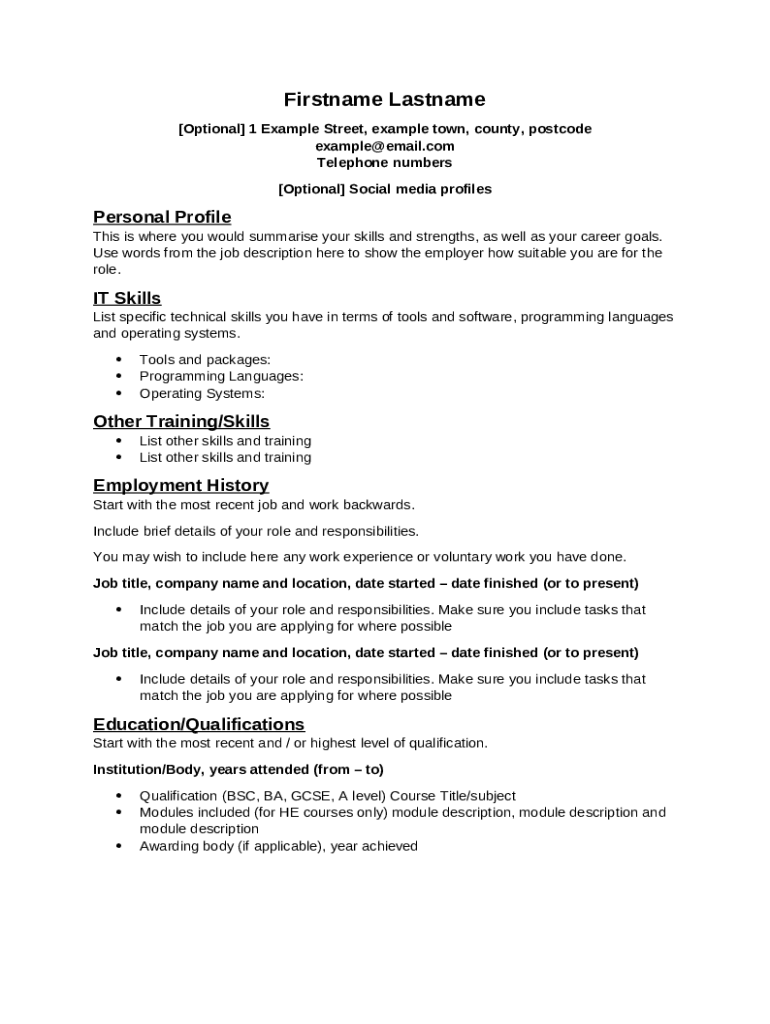 Firstname Lastname

[Optional] 1 Example Street, example town, county, postcode
example@email.com
Telephone numbers

[Optional] Social media profiles

Personal Profile

This is where you would summarise your skills and strengths, as well as your career goals. Use words from the job description here to show the employer how suitable you are for the role.

IT Skills

List specific technical skills you have in terms of tools and software, programming languages and operating systems.

• Tools and packages:
• Programming Languages:
• Operating Systems:

Other Training/Skills

• List other skills and training
• List other skills and training

Employment History

Start with the most recent job and work backwards.

Include brief details of your role and responsibilities.

You may wish to include here any work experience or voluntary work you have done.

Job title, company name and location, date started – date finished (or to present)

• Include details of your role and responsibilities. Make sure you include tasks that match the job you are applying for where possible

Job title, company name and location, date started – date finished (or to present)

• Include details of your role and responsibilities. Make sure you include tasks that match the job you are applying for where possible

Education/Qualifications

Start with the most recent and / or highest level of qualification.

Institution/Body, years attended (from – to)

• Qualification (BSC, BA, GCSE, A level) Course Title/subject
• Modules included (for HE courses only) module description, module description and module description
• Awarding body (if applicable), year achieved